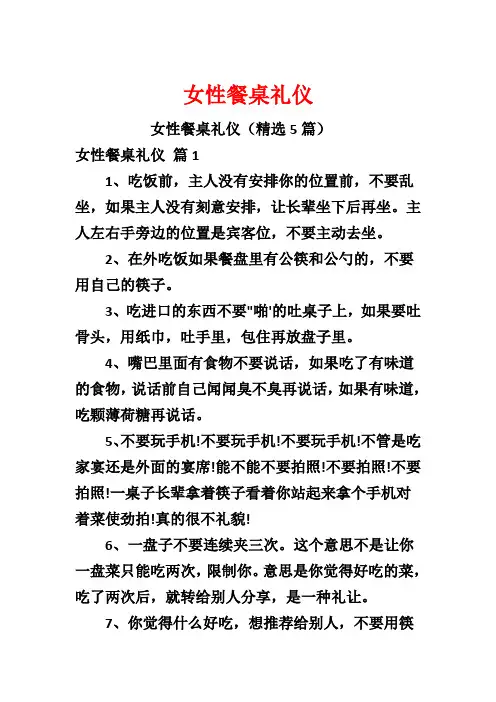 女性餐桌礼仪

女性餐桌礼仪（精选 5 篇）

女性餐桌礼仪 篇 1

1、吃饭前，主人没有安排你的位置前，不要乱坐，如果主人没有刻意安排，让长辈坐下后再坐。主人左右手旁边的位置是宾客位，不要主动去坐。

2、在外吃饭如果餐盘里有公筷和公勺的，不要用自己的筷子。

3、吃进口的东西不要"啪'的吐桌子上，如果要吐骨头，用纸巾，吐手里，包住再放盘子里。

4、嘴巴里面有食物不要说话，如果吃了有味道的食物，说话前自己闻闻臭不臭再说话，如果有味道，吃颗薄荷糖再说话。

5、不要玩手机!不要玩手机!不要玩手机!不管是吃家宴还是外面的宴席!能不能不要拍照!不要拍照!不要拍照!一桌子长辈拿着筷子看着你站起来拿个手机对着菜使劲拍!真的很不礼貌!

6、一盘子不要连续夹三次。这个意思不是让你一盘菜只能吃两次，限制你。意思是你觉得好吃的菜，吃了两次后，就转给别人分享，是一种礼让。

7、你觉得什么好吃，想推荐给别人，不要用筷